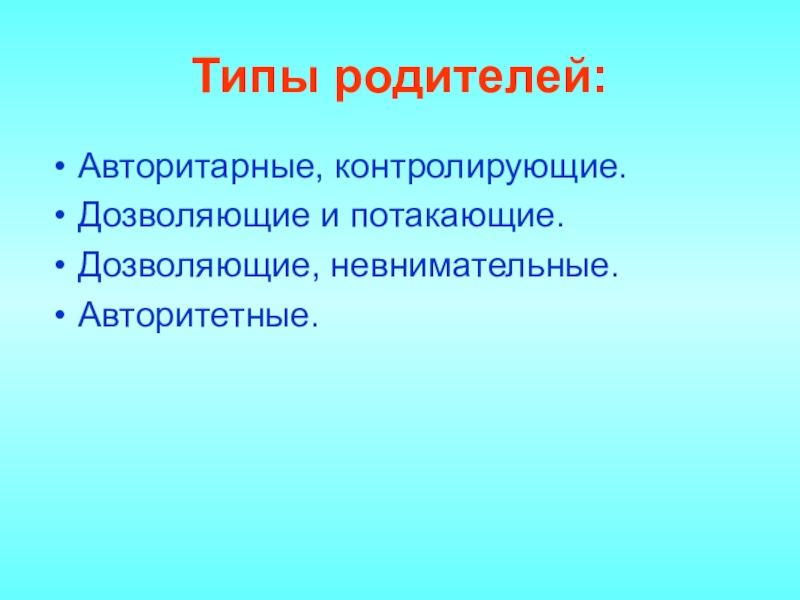 Типы родителей:

• Авторитарные, контролирующие.
• Дозволяющие и потакающие.
• Дозволяющие, невнимательные.
• Авторитетные.